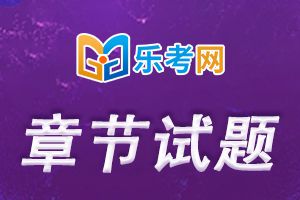 乐考网

章节试题